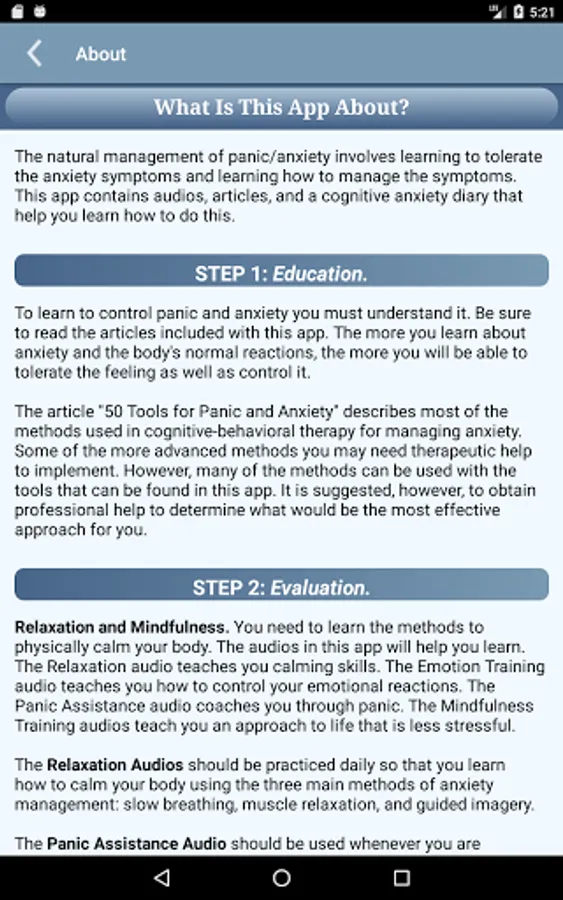 5:21

About

What Is This App About?

The natural management of panic/anxiety involves learning to tolerate the anxiety symptoms and learning how to manage the symptoms. This app contains audios, articles, and a cognitive anxiety diary that help you learn how to do this.

STEP 1: Education.

To learn to control panic and anxiety you must understand it. Be sure to read the articles included with this app. The more you learn about anxiety and the body's normal reactions, the more you will be able to tolerate the feeling as well as control it.

The article "50 Tools for Panic and Anxiety" describes most of the methods used in cognitive-behavioral therapy for managing anxiety. Some of the more advanced methods you may need therapeutic help to implement. However, many of the methods can be used with the tools that can be found in this app. It is suggested, however, to obtain professional help to determine what would be the most effective approach for you.

STEP 2: Evaluation.

Relaxation and Mindfulness. You need to learn the methods to physically calm your body. The audios in this app will help you learn. The Relaxation audio teaches you calming skills. The Emotion Training audio teaches you how to control your emotional reactions. The Panic Assistance audio coaches you through panic. The Mindfulness Training audios teach you an approach to life that is less stressful.

The Relaxation Audios should be practiced daily so that you learn how to calm your body using the three main methods of anxiety management: slow breathing, muscle relaxation, and guided imagery.

The Panic Assistance Audio should be used whenever you are